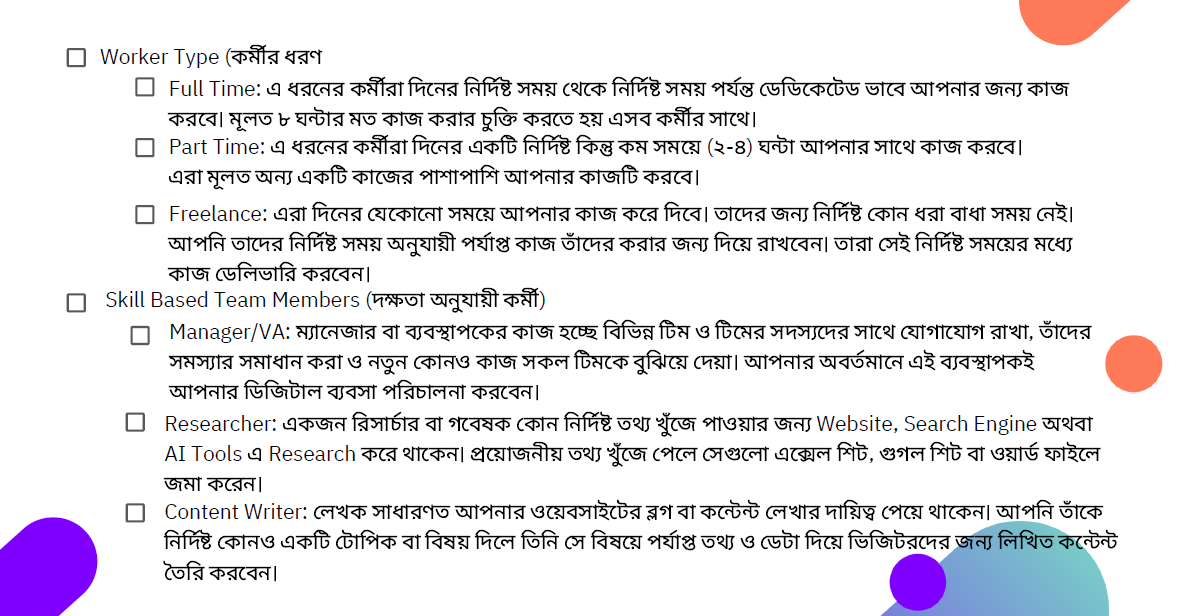 ☐ Worker Type (কর্মীর ধরণ

☐ Full Time: এ ধরনের কর্মীরা দিনের নির্দিষ্ট সময় থেকে নির্দিষ্ট সময় পর্যন্ত ডেডিকেটেড ভাবে আপনার জন্য কাজ করবে। মূলত ৮ ঘন্টার মত কাজ করার চুক্তি করতে হয় এসব কর্মীর সাথে।

☐ Part Time: এ ধরনের কর্মীরা দিনের একটি নির্দিষ্ট কিন্তু কম সময়ে (২-৪) ঘন্টা আপনার সাথে কাজ করবে। এরা মূলত অন্য একটি কাজের পাশাপাশি আপনার কাজটি করবে।

☐ Freelance: এরা দিনের যেকোনো সময়ে আপনার কাজ করে দিবে। তাদের জন্য নির্দিষ্ট কোন ধরা বাধা সময় নেই। আপনি তাদের নির্দিষ্ট সময় অনুযায়ী পর্যাপ্ত কাজ তাঁদের করার জন্য দিয়ে রাখবেন। তারা সেই নির্দিষ্ট সময়ের মধ্যে কাজ ডেলিভারি করবেন।

☐ Skill Based Team Members (দক্ষতা অনুযায়ী কর্মী)

☐ Manager/VA: ম্যানেজার বা ব্যবস্থাপকের কাজ হচ্ছে বিভিন্ন টিম ও টিমের সদস্যদের সাথে যোগাযোগ রাখা, তাঁদের সমস্যার সমাধান করা ও নতুন কোনও কাজ সকল টিমকে বুঝিয়ে দেয়া। আপনার অবর্তমানে এই ব্যবস্থাপকই আপনার ডিজিটাল ব্যবসা পরিচালনা করবেন।

☐ Researcher: একজন রিসার্চার বা গবেষক কোন নির্দিষ্ট তথ্য খুঁজে পাওয়ার জন্য Website, Search Engine অথবা AI Tools এ Research করে থাকেন। প্রয়োজনীয় তথ্য খুঁজে পেলে সেগুলো এক্সেল শিট, গুগল শিট বা ওয়ার্ড ফাইলে জমা করেন।

☐ Content Writer: লেখক সাধারণত আপনার ওয়েবসাইটের ব্লগ বা কন্টেন্ট লেখার দায়িত্ব পেয়ে থাকেন। আপনি তাঁকে নির্দিষ্ট কোনও একটি টোপিক বা বিষয় দিলে তিনি সে বিষয়ে পর্যাপ্ত তথ্য ও ডেটা দিয়ে ভিজিটরদের জন্য লিখিত কন্টেন্ট তৈরি করবেন।